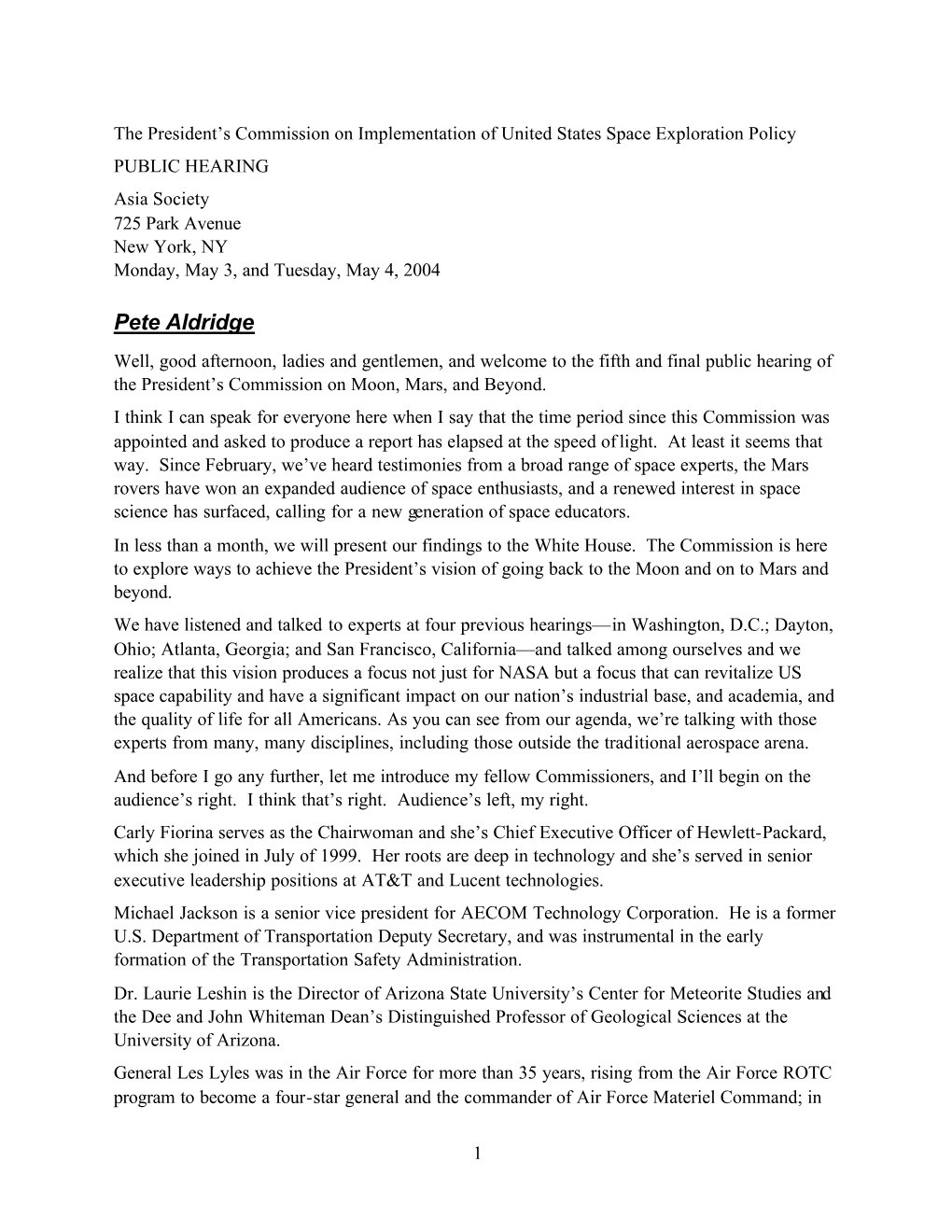 The President's Commission on Implementation of United States Space Exploration Policy

PUBLIC HEARING

Asia Society
725 Park Avenue
New York, NY
Monday, May 3, and Tuesday, May 4, 2004

Pete Aldridge

Well, good afternoon, ladies and gentlemen, and welcome to the fifth and final public hearing of the President's Commission on Moon, Mars, and Beyond.

I think I can speak for everyone here when I say that the time period since this Commission was appointed and asked to produce a report has elapsed at the speed of light. At least it seems that way. Since February, we've heard testimonies from a broad range of space experts, the Mars rovers have won an expanded audience of space enthusiasts, and a renewed interest in space science has surfaced, calling for a new generation of space educators.

In less than a month, we will present our findings to the White House. The Commission is here to explore ways to achieve the President's vision of going back to the Moon and on to Mars and beyond.

We have listened and talked to experts at four previous hearings—in Washington, D.C.; Dayton, Ohio; Atlanta, Georgia; and San Francisco, California—and talked among ourselves and we realize that this vision produces a focus not just for NASA but a focus that can revitalize US space capability and have a significant impact on our nation's industrial base, and academia, and the quality of life for all Americans. As you can see from our agenda, we're talking with those experts from many, many disciplines, including those outside the traditional aerospace arena.

And before I go any further, let me introduce my fellow Commissioners, and I'll begin on the audience's right. I think that's right. Audience's left, my right.

Carly Fiorina serves as the Chairwoman and she's Chief Executive Officer of Hewlett-Packard, which she joined in July of 1999. Her roots are deep in technology and she's served in senior executive leadership positions at AT&T and Lucent technologies.

Michael Jackson is a senior vice president for AECOM Technology Corporation. He is a former U.S. Department of Transportation Deputy Secretary, and was instrumental in the early formation of the Transportation Safety Administration.

Dr. Laurie Leshin is the Director of Arizona State University's Center for Meteorite Studies and the Dee and John Whiteman Dean's Distinguished Professor of Geological Sciences at the University of Arizona.

General Les Lyles was in the Air Force for more than 35 years, rising from the Air Force ROTC program to become a four-star general and the commander of Air Force Materiel Command; in

1